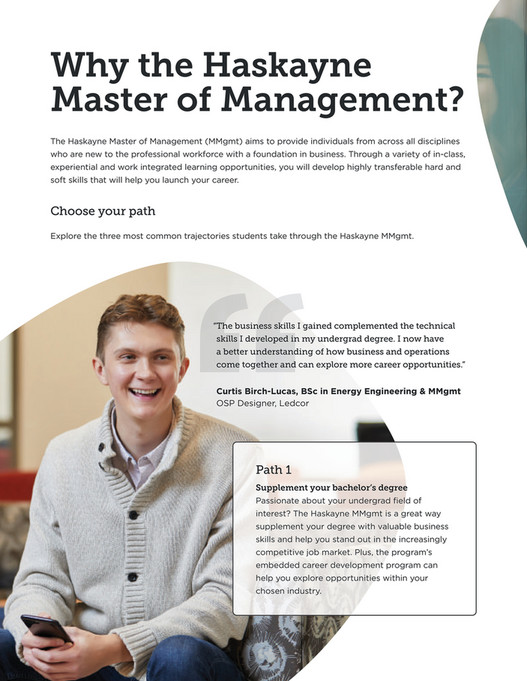 Why the Haskayne Master of Management?

The Haskayne Master of Management (MMgmt) aims to provide individuals from across all disciplines who are new to the professional workforce with a foundation in business. Through a variety of in-class, experiential and work integrated learning opportunities, you will develop highly transferable hard and soft skills that will help you launch your career.

Choose your path

Explore the three most common trajectories students take through the Haskayne MMgmt.

"The business skills I gained complemented the technical skills I developed in my undergrad degree. I now have a better understanding of how business and operations come together and can explore more career opportunities."

Curtis Birch-Lucas, BSc in Energy Engineering & MMgmt
OSP Designer, Ledcor

Path 1

Supplement your bachelor's degree
Passionate about your undergrad field of interest? The Haskayne MMgmt is a great way supplement your degree with valuable business skills and help you stand out in the increasingly competitive job market. Plus, the program's embedded career development program can help you explore opportunities within your chosen industry.